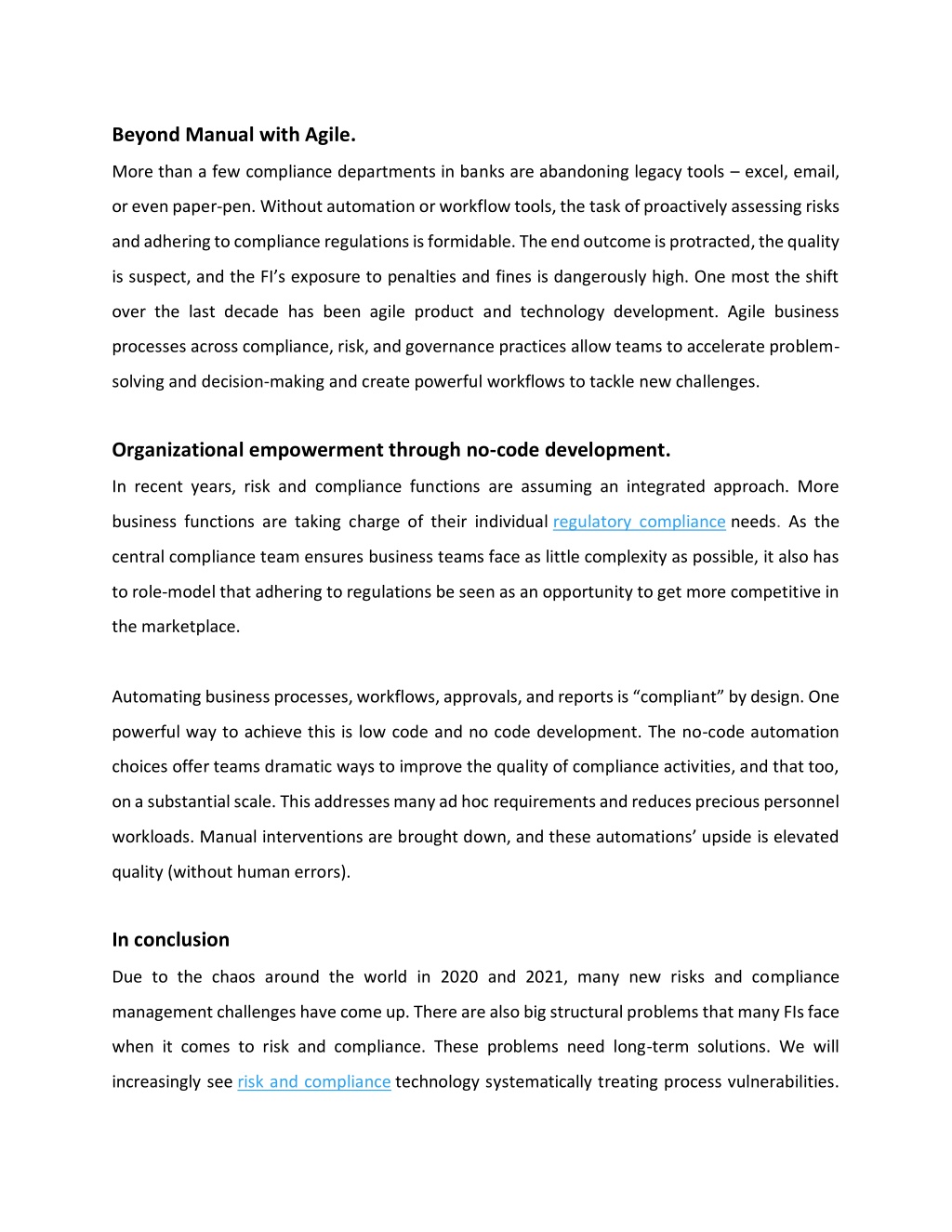 Beyond Manual with Agile.

More than a few compliance departments in banks are abandoning legacy tools – excel, email, or even paper-pen. Without automation or workflow tools, the task of proactively assessing risks and adhering to compliance regulations is formidable. The end outcome is protracted, the quality is suspect, and the FI's exposure to penalties and fines is dangerously high. One most the shift over the last decade has been agile product and technology development. Agile business processes across compliance, risk, and governance practices allow teams to accelerate problem-solving and decision-making and create powerful workflows to tackle new challenges.

Organizational empowerment through no-code development.

In recent years, risk and compliance functions are assuming an integrated approach. More business functions are taking charge of their individual regulatory compliance needs. As the central compliance team ensures business teams face as little complexity as possible, it also has to role-model that adhering to regulations be seen as an opportunity to get more competitive in the marketplace.

Automating business processes, workflows, approvals, and reports is "compliant" by design. One powerful way to achieve this is low code and no code development. The no-code automation choices offer teams dramatic ways to improve the quality of compliance activities, and that too, on a substantial scale. This addresses many ad hoc requirements and reduces precious personnel workloads. Manual interventions are brought down, and these automations' upside is elevated quality (without human errors).

In conclusion

Due to the chaos around the world in 2020 and 2021, many new risks and compliance management challenges have come up. There are also big structural problems that many FIs face when it comes to risk and compliance. These problems need long-term solutions. We will increasingly see risk and compliance technology systematically treating process vulnerabilities.